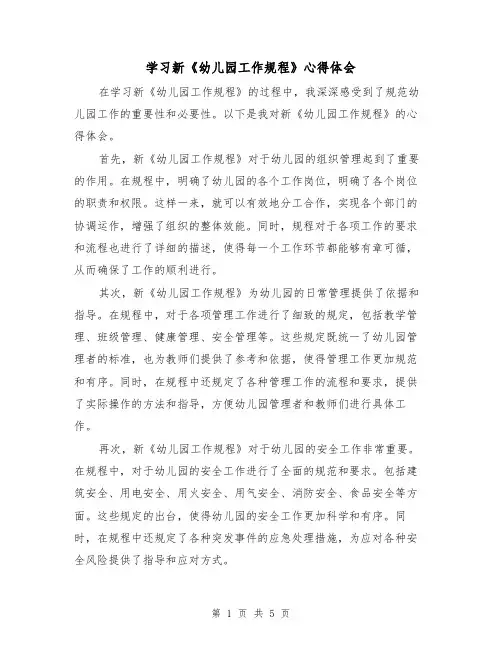 学习新《幼儿园工作规程》心得体会

在学习新《幼儿园工作规程》的过程中，我深深感受到了规范幼儿园工作的重要性和必要性。以下是我对新《幼儿园工作规程》的心得体会。

首先，新《幼儿园工作规程》对于幼儿园的组织管理起到了重要的作用。在规程中，明确了幼儿园的各个工作岗位，明确了各个岗位的职责和权限。这样一来，就可以有效地分工合作，实现各个部门的协调运作，增强了组织的整体效能。同时，规程对于各项工作的要求和流程也进行了详细的描述，使得每一个工作环节都能够有章可循，从而确保了工作的顺利进行。

其次，新《幼儿园工作规程》为幼儿园的日常管理提供了依据和指导。在规程中，对于各项管理工作进行了细致的规定，包括教学管理、班级管理、健康管理、安全管理等。这些规定既统一了幼儿园管理者的标准，也为教师们提供了参考和依据，使得管理工作更加规范和有序。同时，在规程中还规定了各种管理工作的流程和要求，提供了实际操作的方法和指导，方便幼儿园管理者和教师们进行具体工作。

再次，新《幼儿园工作规程》对于幼儿园的安全工作非常重要。在规程中，对于幼儿园的安全工作进行了全面的规范和要求。包括建筑安全、用电安全、用火安全、用气安全、消防安全、食品安全等方面。这些规定的出台，使得幼儿园的安全工作更加科学和有序。同时，在规程中还规定了各种突发事件的应急处理措施，为应对各种安全风险提供了指导和应对方式。

第 1 页 共 5 页